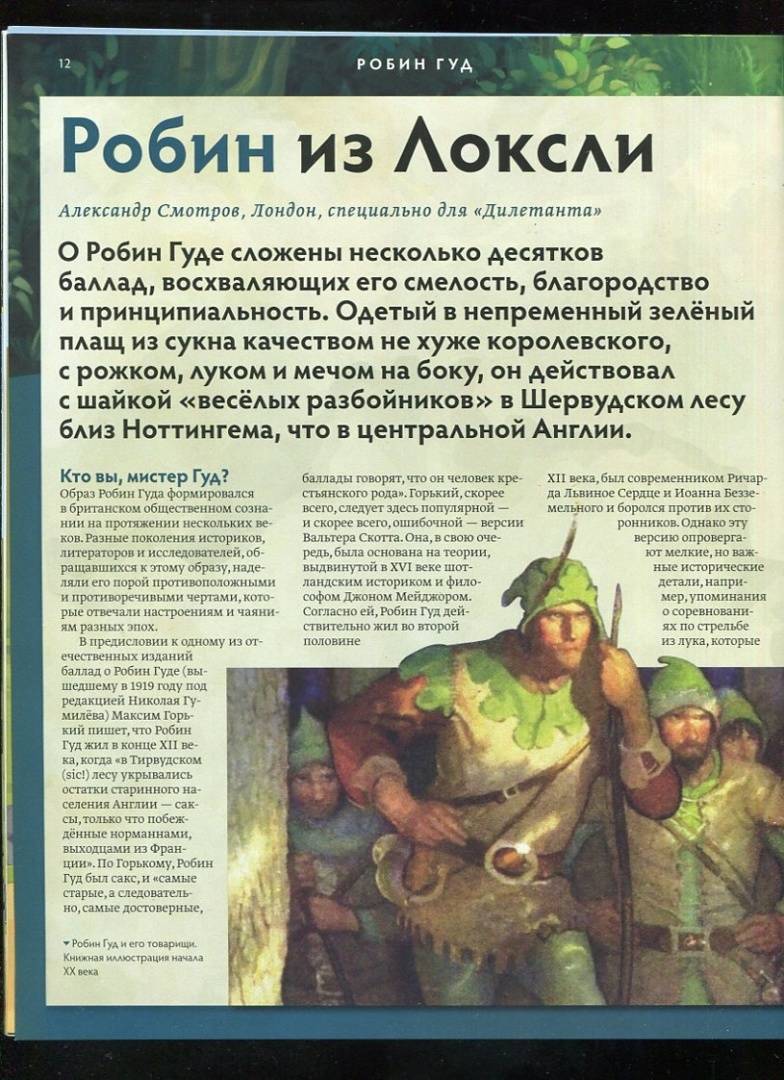 12 РОБИН ГУД

Робин из Локсли

Александр Смотров, Лондон, специально для «Дилетанта»

О Робин Гуде сложены несколько десятков баллад, восхваляющих его смелость, благородство и принципиальность. Одетый в непременный зелёный плащ из сукна качеством не хуже королевского, с рожком, луком и мечом на боку, он действовал с шайкой «весёлых разбойников» в Шервудском лесу близ Ноттингема, что в центральной Англии.

Кто вы, мистер Гуд?
Образ Робин Гуда формировался в британском общественном сознании на протяжении нескольких веков. Разные поколения историков, литераторов и исследователей, обращавшихся к этому образу, наделяли его порой противоположными и противоречивыми чертами, которые отвечали настроениям и чаяниям разных эпох.

В предисловии к одному из отечественных изданий баллад о Робин Гуде (вышедшему в 1919 году под редакцией Николая Гумилёва) Максим Горький пишет, что Робин Гуд жил в конце XII века, когда «в Тирвудском (sic!) лесу укрывались остатки старинного населения Англии — саксы, только что побеждённые норманнами, выходцами из Франции». По Горькому, Робин Гуд был сакс, и «самые старые, а следовательно, самые достоверные, баллады говорят, что он человек крестьянского рода». Горький, скорее всего, следует здесь популярной — и скорее всего, ошибочной — версии Вальтера Скотта. Она, в свою очередь, была основана на теории, выдвинутой в XVI веке шотландским историком и философом Джоном Мейджором. Согласно ей, Робин Гуд действительно жил во второй половине XII века, был современником Ричарда Львиное Сердце и Иоанна Безземельного и боролся против их сторонников. Однако эту версию опровергают мелкие, но важные исторические детали, например, упоминания о соревнованиях по стрельбе из лука, которые

Робин Гуд и его товарищи. Книжная иллюстрация начала XX века